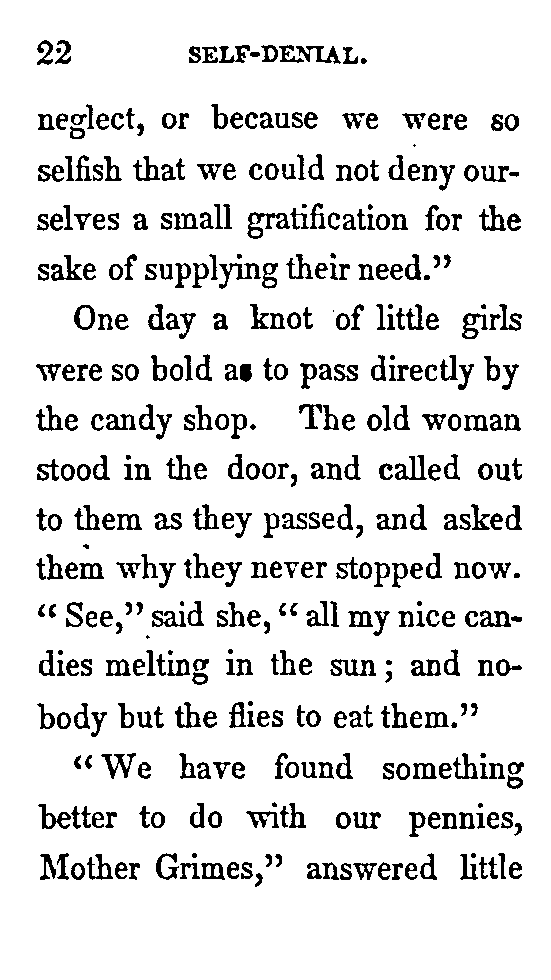 22 SELF-DENIAL.

neglect, or because we were so selfish that we could not deny ourselves a small gratification for the sake of supplying their need."

One day a knot of little girls were so bold as to pass directly by the candy shop. The old woman stood in the door, and called out to them as they passed, and asked them why they never stopped now. "See," said she, "all my nice candies melting in the sun; and nobody but the flies to eat them."

"We have found something better to do with our pennies, Mother Grimes," answered little